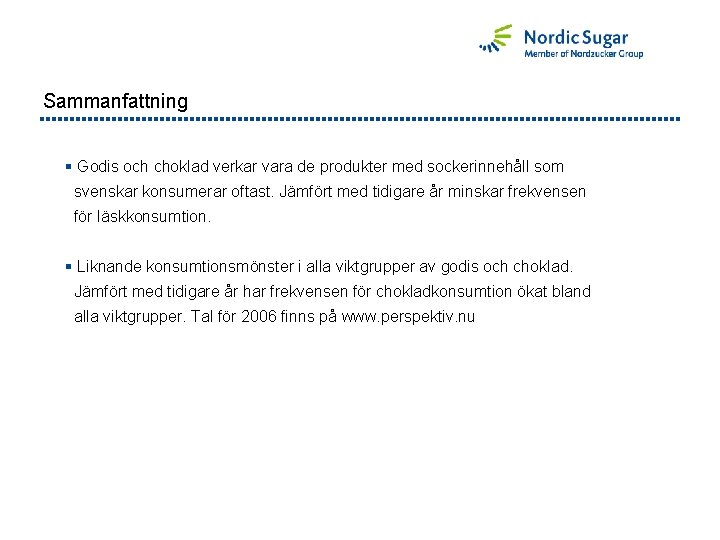 Nordic Sugar
Member of Nordzucker Group

Sammanfattning

▪ Godis och choklad verkar vara de produkter med sockerinnehåll som svenskar konsumerar oftast. Jämfört med tidigare år minskar frekvensen för läskkonsumtion.

▪ Liknande konsumtionsmönster i alla viktgrupper av godis och choklad. Jämfört med tidigare år har frekvensen för chokladkonsumtion ökat bland alla viktgrupper. Tal för 2006 finns på www.perspektiv.nu